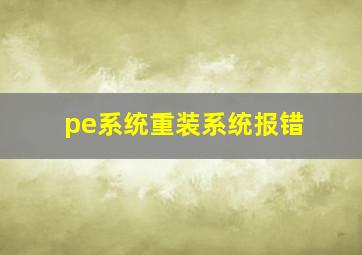 pe系统重装系统报错